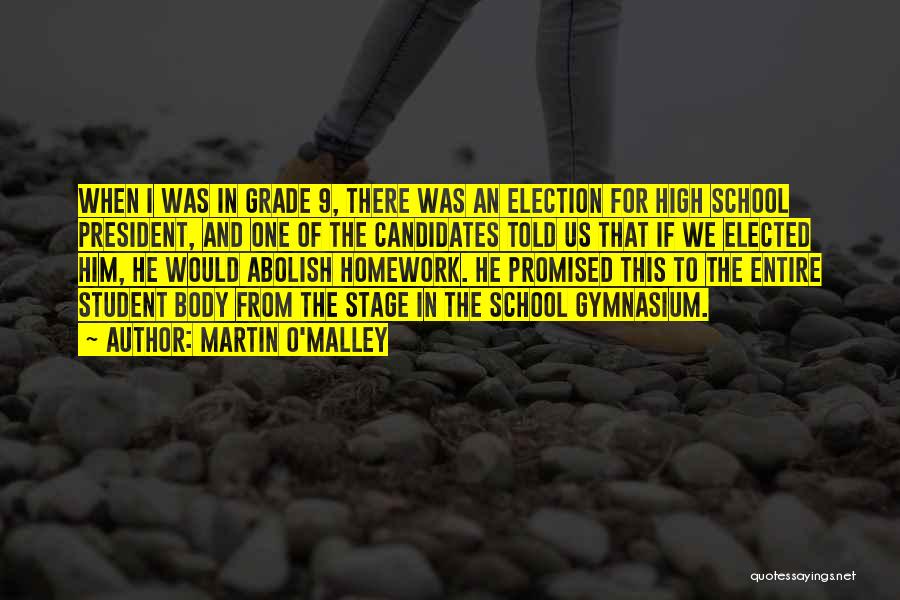 WHEN I WAS IN GRADE 9, THERE WAS AN ELECTION FOR HIGH SCHOOL PRESIDENT, AND ONE OF THE CANDIDATES TOLD US THAT IF WE ELECTED HIM, HE WOULD ABOLISH HOMEWORK. HE PROMISED THIS TO THE ENTIRE STUDENT BODY FROM THE STAGE IN THE SCHOOL GYMNASIUM.

AUTHOR: MARTIN O'MALLEY

quotessayings.net